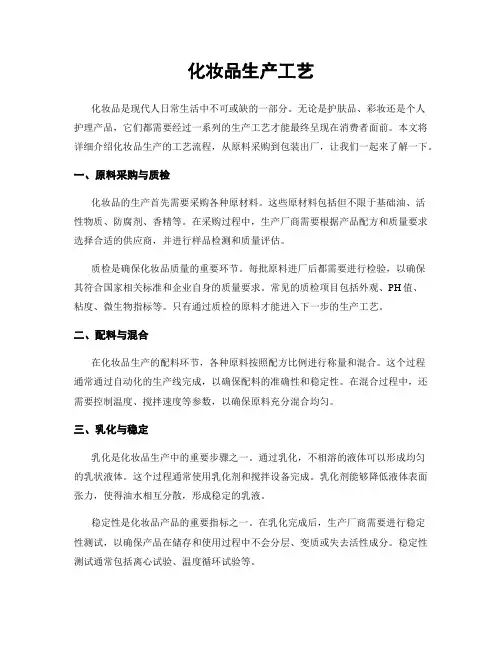 化妆品生产工艺

化妆品是现代人日常生活中不可或缺的一部分。无论是护肤品、彩妆还是个人护理产品，它们都需要经过一系列的生产工艺才能最终呈现在消费者面前。本文将详细介绍化妆品生产的工艺流程，从原料采购到包装出厂，让我们一起来了解一下。

一、原料采购与质检

化妆品的生产首先需要采购各种原材料。这些原材料包括但不限于基础油、活性物质、防腐剂、香精等。在采购过程中，生产厂商需要根据产品配方和质量要求选择合适的供应商，并进行样品检测和质量评估。

质检是确保化妆品质量的重要环节。每批原料进厂后都需要进行检验，以确保其符合国家相关标准和企业自身的质量要求。常见的质检项目包括外观、PH值、粘度、微生物指标等。只有通过质检的原料才能进入下一步的生产工艺。

二、配料与混合

在化妆品生产的配料环节，各种原料按照配方比例进行称量和混合。这个过程通常通过自动化的生产线完成，以确保配料的准确性和稳定性。在混合过程中，还需要控制温度、搅拌速度等参数，以确保原料充分混合均匀。

三、乳化与稳定

乳化是化妆品生产中的重要步骤之一。通过乳化，不相溶的液体可以形成均匀的乳状液体。这个过程通常使用乳化剂和搅拌设备完成。乳化剂能够降低液体表面张力，使得油水相互分散，形成稳定的乳液。

稳定性是化妆品产品的重要指标之一。在乳化完成后，生产厂商需要进行稳定性测试，以确保产品在储存和使用过程中不会分层、变质或失去活性成分。稳定性测试通常包括离心试验、温度循环试验等。